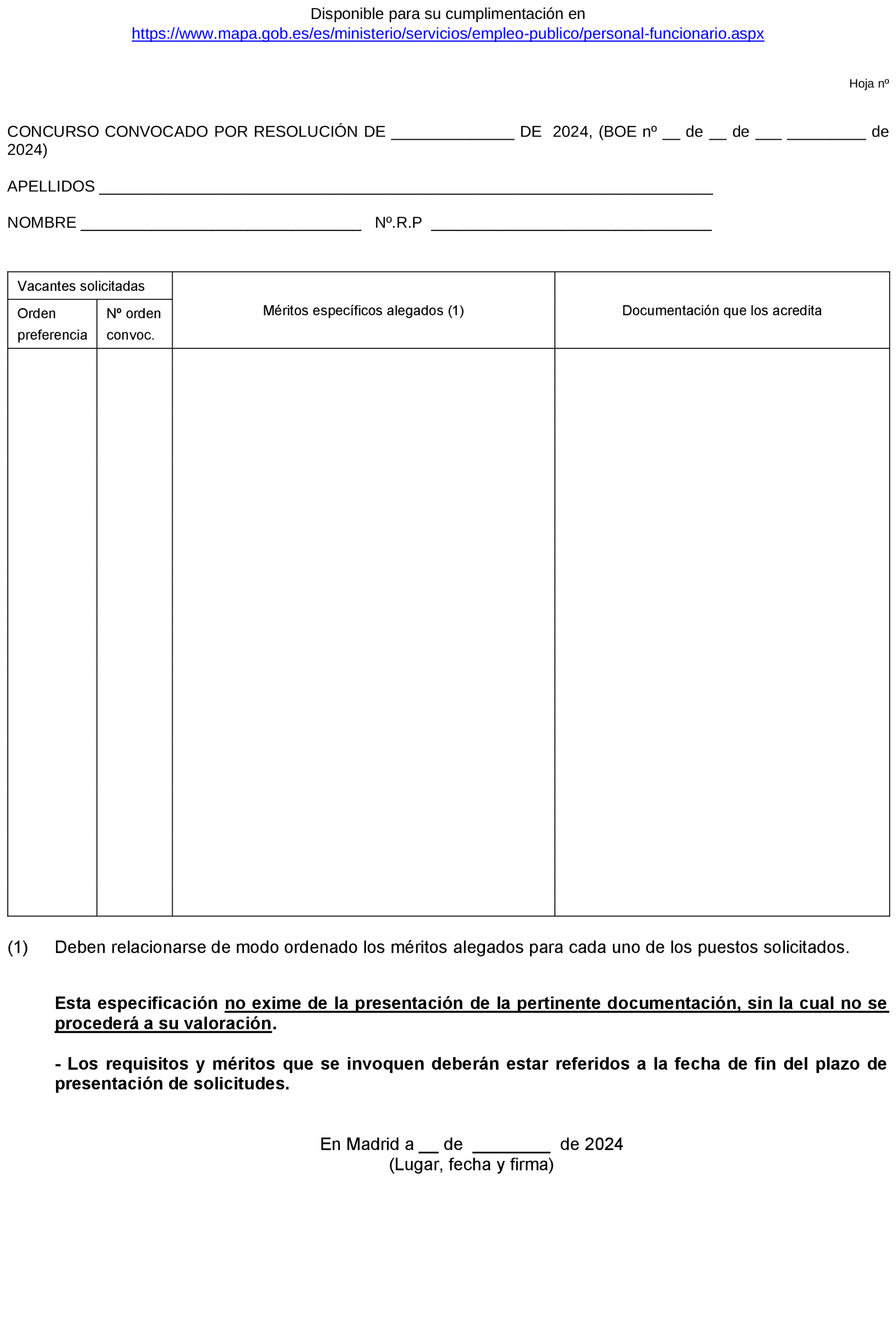 Disponible para su cumplimentación en
https://www.mapa.gob.es/es/ministerio/servicios/empleo-publico/personal-funcionario.aspx

Hoja nº

CONCURSO CONVOCADO POR RESOLUCIÓN DE ______________ DE 2024, (BOE nº __ de __ de ___ _________ de 2024)

APELLIDOS ______________________________________________________________________

NOMBRE ________________________________ Nº.R.P ________________________________

| Vacantes solicitadas | | Méritos específicos alegados (1) | Documentación que los acredita |
|---|---|---|---|
| Orden preferencia | Nº orden convoc. | | |
| | | | |

(1) Deben relacionarse de modo ordenado los méritos alegados para cada uno de los puestos solicitados.

Esta especificación no exime de la presentación de la pertinente documentación, sin la cual no se procederá a su valoración.

- Los requisitos y méritos que se invoquen deberán estar referidos a la fecha de fin del plazo de presentación de solicitudes.

En Madrid a __ de ________ de 2024
(Lugar, fecha y firma)